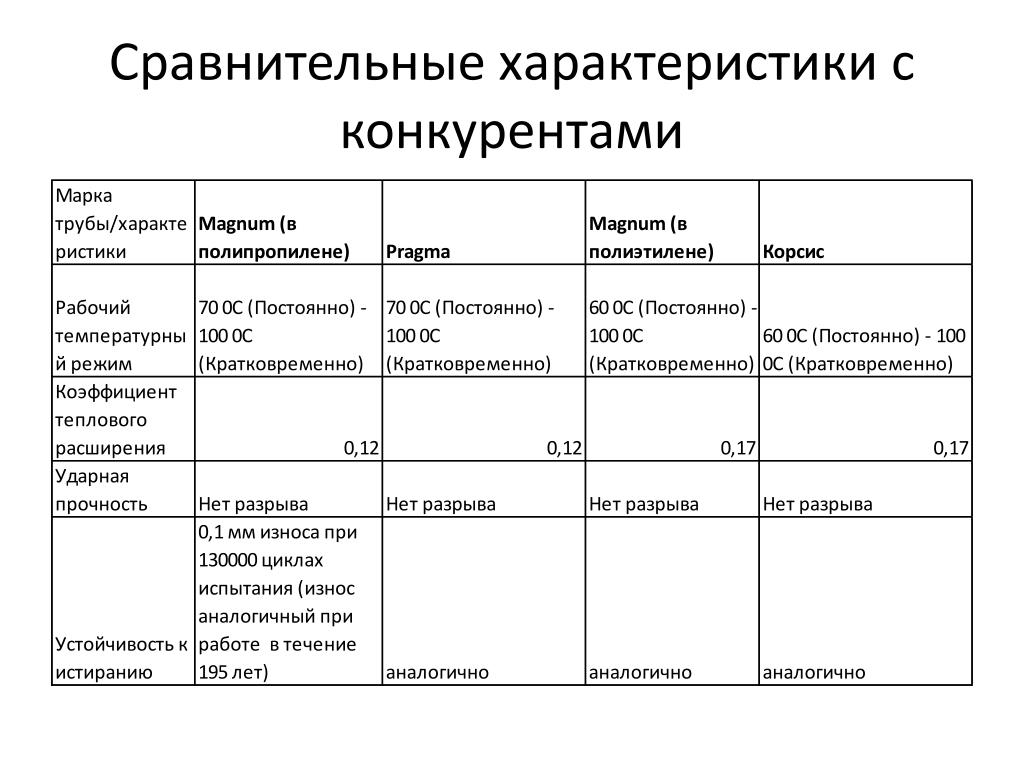 Сравнительные характеристики с конкурентами

| Марка трубы/характеристики | Magnum (в полипропилене) | Pragma | Magnum (в полиэтилене) | Корсис |
|---|---|---|---|---|
| Рабочий температурный режим | 70 0С (Постоянно) - 100 0С (Кратковременно) | 70 0С (Постоянно) - 100 0С (Кратковременно) | 60 0С (Постоянно) - 100 0С (Кратковременно) | 60 0С (Постоянно) - 100 0С (Кратковременно) |
| Коэффициент теплового расширения | 0,12 | 0,12 | 0,17 | 0,17 |
| Ударная прочность | Нет разрыва | Нет разрыва | Нет разрыва | Нет разрыва |
| Устойчивость к истиранию | 0,1 мм износа при 130000 циклах испытания (износ аналогичный при работе в течение 195 лет) | аналогично | аналогично | аналогично |